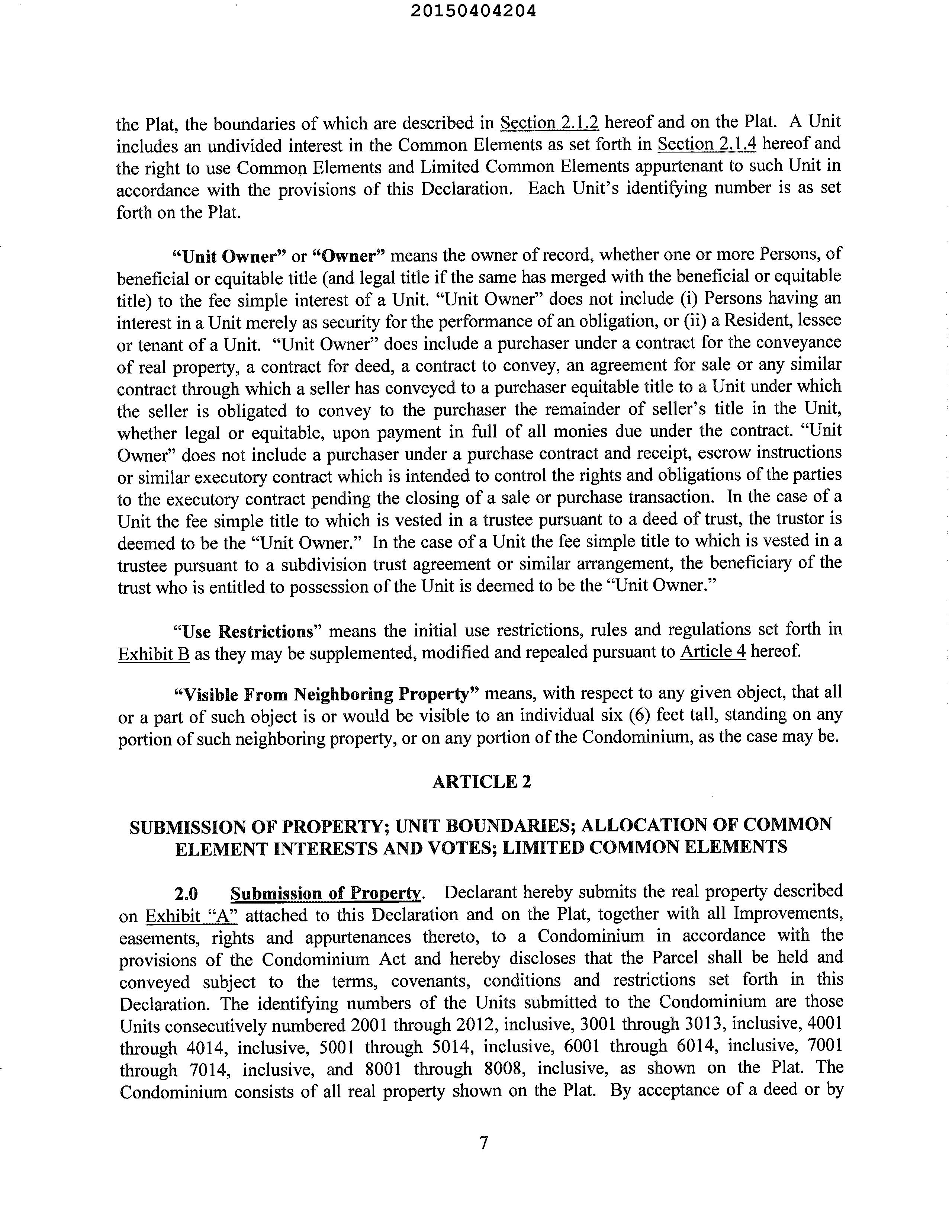 20150404204

the Plat, the boundaries of which are described in Section 2.1.2 hereof and on the Plat. A Unit includes an undivided interest in the Common Elements as set forth in Section 2.1.4 hereof and the right to use Common Elements and Limited Common Elements appurtenant to such Unit in accordance with the provisions of this Declaration. Each Unit's identifying number is as set forth on the Plat.

"Unit Owner" or "Owner" means the owner of record, whether one or more Persons, of beneficial or equitable title (and legal title if the same has merged with the beneficial or equitable title) to the fee simple interest of a Unit. "Unit Owner" does not include (i) Persons having an interest in a Unit merely as security for the performance of an obligation, or (ii) a Resident, lessee or tenant of a Unit. "Unit Owner" does include a purchaser under a contract for the conveyance of real property, a contract for deed, a contract to convey, an agreement for sale or any similar contract through which a seller has conveyed to a purchaser equitable title to a Unit under which the seller is obligated to convey to the purchaser the remainder of seller's title in the Unit, whether legal or equitable, upon payment in full of all monies due under the contract. "Unit Owner" does not include a purchaser under a purchase contract and receipt, escrow instructions or similar executory contract which is intended to control the rights and obligations of the parties to the executory contract pending the closing of a sale or purchase transaction. In the case of a Unit the fee simple title to which is vested in a trustee pursuant to a deed of trust, the trustor is deemed to be the "Unit Owner." In the case of a Unit the fee simple title to which is vested in a trustee pursuant to a subdivision trust agreement or similar arrangement, the beneficiary of the trust who is entitled to possession of the Unit is deemed to be the "Unit Owner."

"Use Restrictions" means the initial use restrictions, rules and regulations set forth in Exhibit B as they may be supplemented, modified and repealed pursuant to Article 4 hereof.

"Visible From Neighboring Property" means, with respect to any given object, that all or a part of such object is or would be visible to an individual six (6) feet tall, standing on any portion of such neighboring property, or on any portion of the Condominium, as the case may be.

ARTICLE 2

SUBMISSION OF PROPERTY; UNIT BOUNDARIES; ALLOCATION OF COMMON ELEMENT INTERESTS AND VOTES; LIMITED COMMON ELEMENTS

2.0 Submission of Property. Declarant hereby submits the real property described on Exhibit "A" attached to this Declaration and on the Plat, together with all Improvements, easements, rights and appurtenances thereto, to a Condominium in accordance with the provisions of the Condominium Act and hereby discloses that the Parcel shall be held and conveyed subject to the terms, covenants, conditions and restrictions set forth in this Declaration. The identifying numbers of the Units submitted to the Condominium are those Units consecutively numbered 2001 through 2012, inclusive, 3001 through 3013, inclusive, 4001 through 4014, inclusive, 5001 through 5014, inclusive, 6001 through 6014, inclusive, 7001 through 7014, inclusive, and 8001 through 8008, inclusive, as shown on the Plat. The Condominium consists of all real property shown on the Plat. By acceptance of a deed or by

7